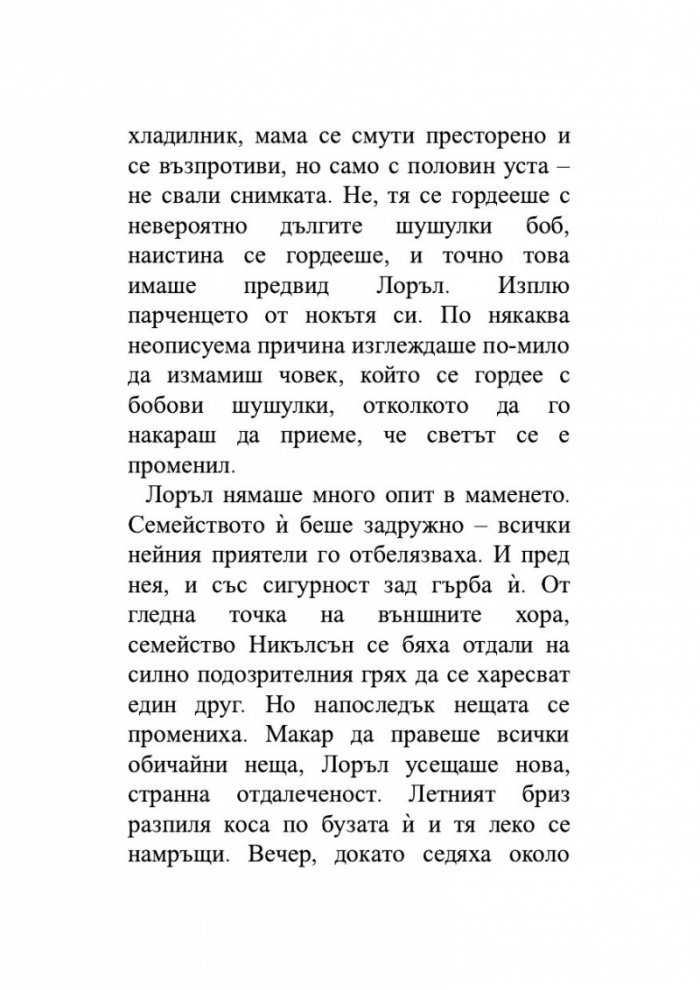 хладилник, мама се смути престорено и се възпротиви, но само с половин уста – не свали снимката. Не, тя се гордееше с невероятно дългите шушулки боб, наистина се гордееше, и точно това имаше предвид Лоръл. Изплю парченцето от нокътя си. По някаква неописуема причина изглеждаше по-мило да измамиш човек, който се гордее с бобови шушулки, отколкото да го накараш да приеме, че светът се е променил.

Лоръл нямаше много опит в маменето. Семейството ѝ беше задружно – всички нейния приятели го отбелязваха. И пред нея, и със сигурност зад гърба ѝ. От гледна точка на външните хора, семейство Никълсън се бяха отдали на силно подозрителния грях да се харесват един друг. Но напоследък нещата се промениха. Макар да правеше всички обичайни неща, Лоръл усещаше нова, странна отдалеченост. Летният бриз разпиля коса по бузата ѝ и тя леко се намръщи. Вечер, докато седяха около